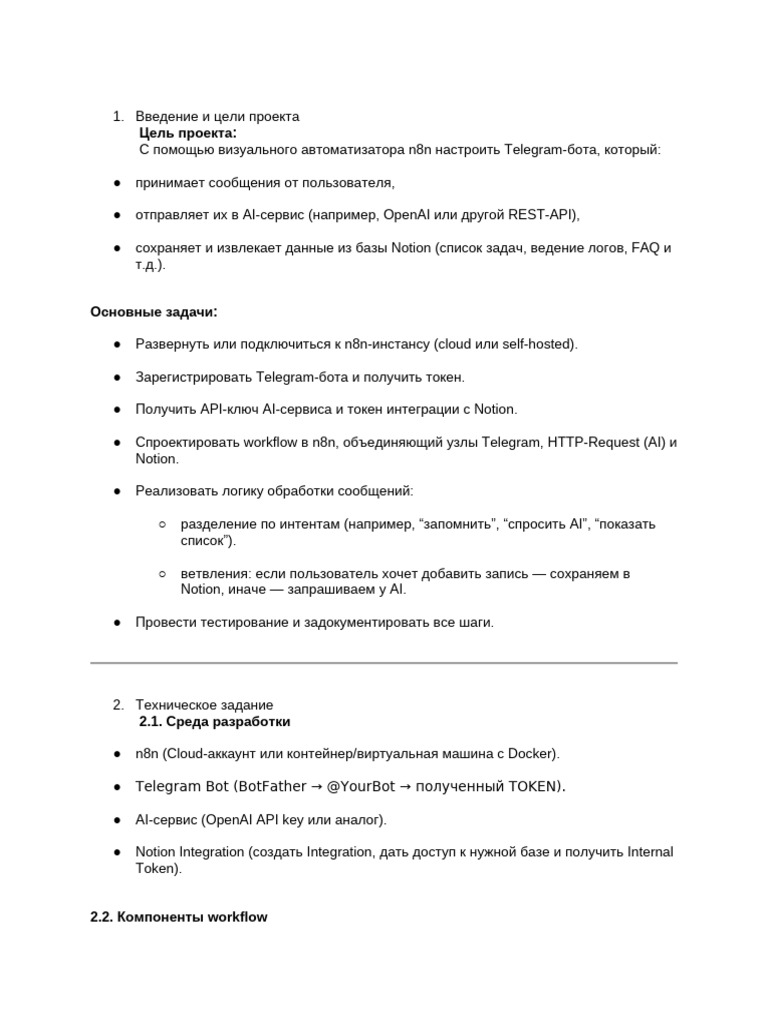 1. Введение и цели проекта
Цель проекта:
С помощью визуального автоматизатора n8n настроить Telegram-бота, который:

● принимает сообщения от пользователя,

● отправляет их в AI-сервис (например, OpenAI или другой REST-API),

● сохраняет и извлекает данные из базы Notion (список задач, ведение логов, FAQ и т.д.).

Основные задачи:

● Развернуть или подключиться к n8n-инстансу (cloud или self-hosted).

● Зарегистрировать Telegram-бота и получить токен.

● Получить API-ключ AI-сервиса и токен интеграции с Notion.

● Спроектировать workflow в n8n, объединяющий узлы Telegram, HTTP-Request (AI) и Notion.

● Реализовать логику обработки сообщений:

○ разделение по интентам (например, “запомнить”, “спросить AI”, “показать список”).

○ ветвления: если пользователь хочет добавить запись — сохраняем в Notion, иначе — запрашиваем у AI.

● Провести тестирование и задокументировать все шаги.

2. Техническое задание
2.1. Среда разработки

● n8n (Cloud-аккаунт или контейнер/виртуальная машина с Docker).

● Telegram Bot (BotFather → @YourBot → полученный TOKEN).

● AI-сервис (OpenAI API key или аналог).

● Notion Integration (создать Integration, дать доступ к нужной базе и получить Internal Token).

2.2. Компоненты workflow